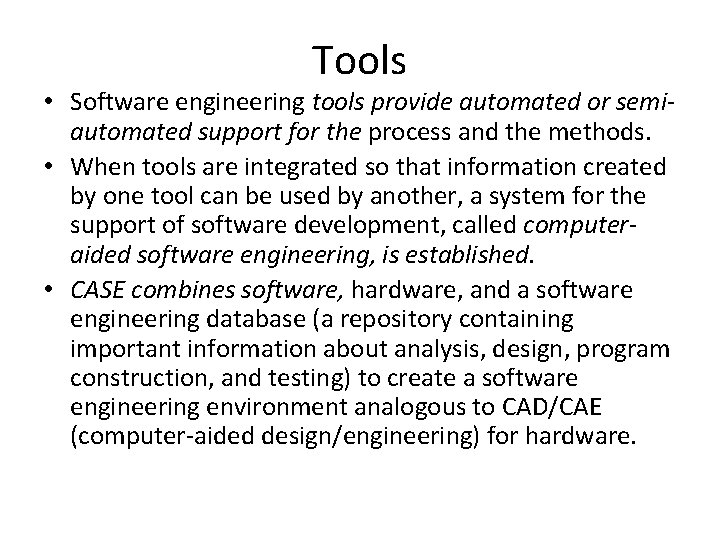 Tools

• Software engineering tools provide automated or semi-automated support for the process and the methods.

• When tools are integrated so that information created by one tool can be used by another, a system for the support of software development, called computer-aided software engineering, is established.

• CASE combines software, hardware, and a software engineering database (a repository containing important information about analysis, design, program construction, and testing) to create a software engineering environment analogous to CAD/CAE (computer-aided design/engineering) for hardware.